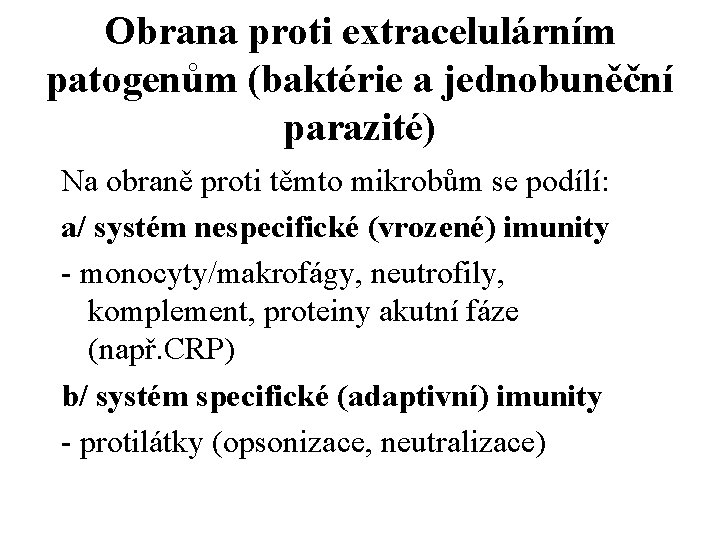 Obrana proti extracelulárním patogenům (baktérie a jednobuněční parazité)

Na obraně proti těmto mikrobům se podílí:

a/ systém nespecifické (vrozené) imunity

- monocyty/makrofágy, neutrofily, komplement, proteiny akutní fáze (např.CRP)

b/ systém specifické (adaptivní) imunity

- protilátky (opsonizace, neutralizace)